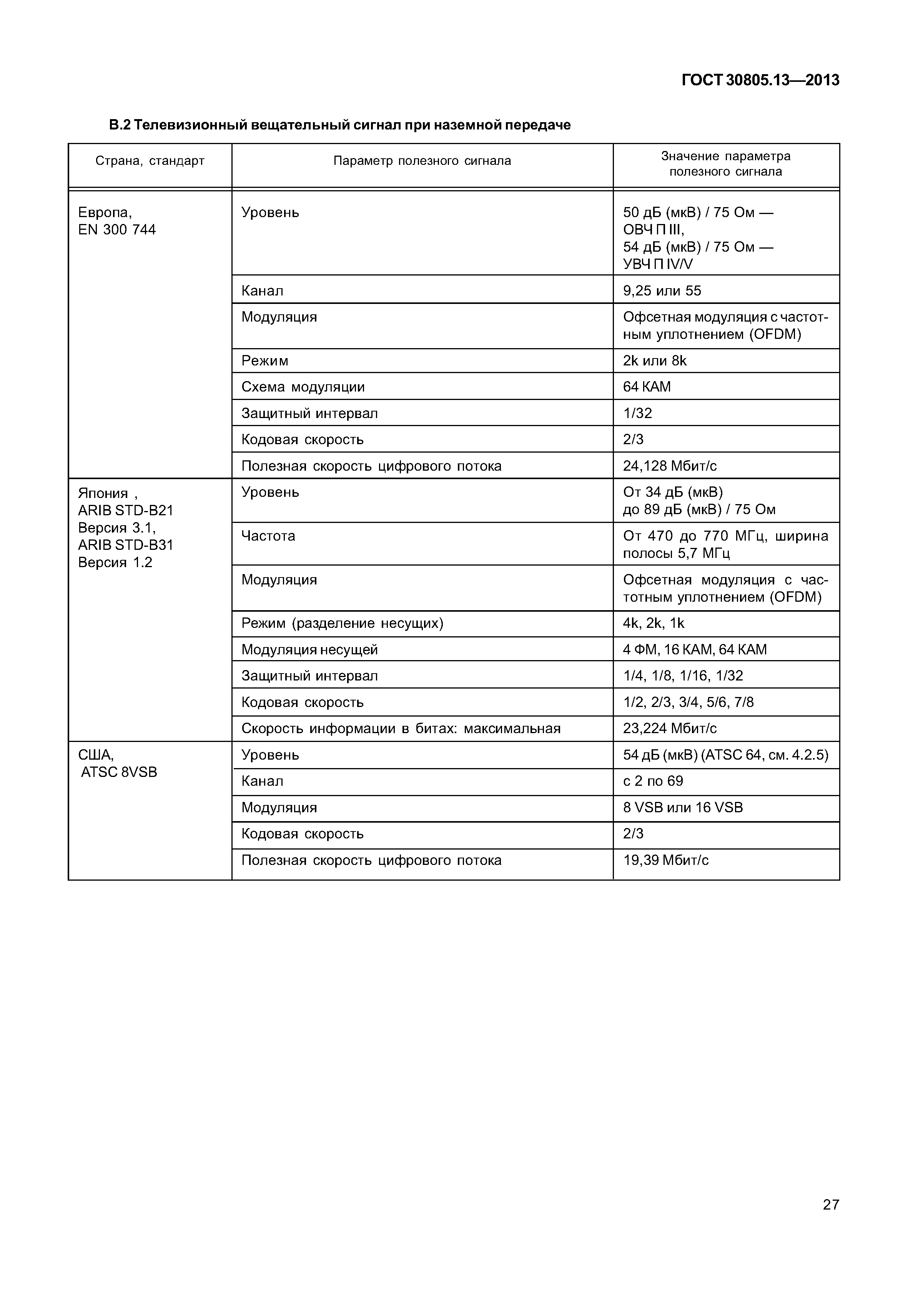 ГОСТ 30805.13—2013

В.2 Телевизионный вещательный сигнал при наземной передаче

| Страна, стандарт | Параметр полезного сигнала | Значение параметра полезного сигнала |
|---|---|---|
| Европа, EN 300 744 | Уровень | 50 дБ (мкВ) / 75 Ом — ОВЧ П III, 54 дБ (мкВ) / 75 Ом — УВЧ П IV/V |
| | Канал | 9,25 или 55 |
| | Модуляция | Офсетная модуляция с частотным уплотнением (OFDM) |
| | Режим | 2k или 8k |
| | Схема модуляции | 64 КАМ |
| | Защитный интервал | 1/32 |
| | Кодовая скорость | 2/3 |
| | Полезная скорость цифрового потока | 24,128 Мбит/с |
| Япония , ARIB STD-B21 Версия 3.1, ARIB STD-B31 Версия 1.2 | Уровень | От 34 дБ (мкВ) до 89 дБ (мкВ) / 75 Ом |
| | Частота | От 470 до 770 МГц, ширина полосы 5,7 МГц |
| | Модуляция | Офсетная модуляция с частотным уплотнением (OFDM) |
| | Режим (разделение несущих) | 4k, 2k, 1k |
| | Модуляция несущей | 4 ФМ, 16 КАМ, 64 КАМ |
| | Защитный интервал | 1/4, 1/8, 1/16, 1/32 |
| | Кодовая скорость | 1/2, 2/3, 3/4, 5/6, 7/8 |
| | Скорость информации в битах: максимальная | 23,224 Мбит/с |
| США, ATSC 8VSB | Уровень | 54 дБ (мкВ) (ATSC 64, см. 4.2.5) |
| | Канал | с 2 по 69 |
| | Модуляция | 8 VSB или 16 VSB |
| | Кодовая скорость | 2/3 |
| | Полезная скорость цифрового потока | 19,39 Мбит/с |

27